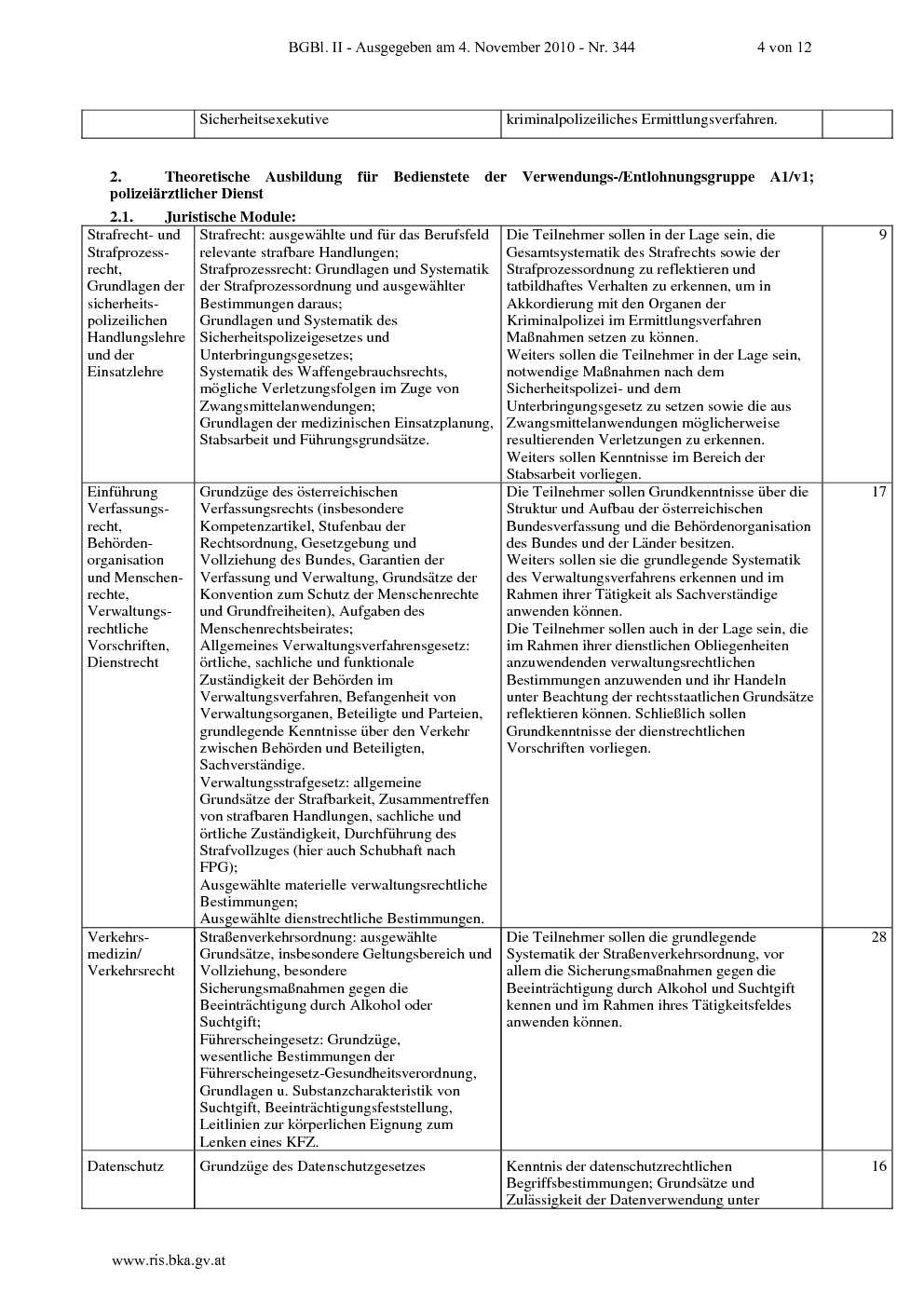 BGBl. II - Ausgegeben am 4. November 2010 - Nr. 344 4 von 12

|  | Sicherheitsexekutive | kriminalpolizeiliches Ermittlungsverfahren. |  |
|---|---|---|---|

2. Theoretische Ausbildung für Bedienstete der Verwendungs-/Entlohnungsgruppe A1/v1; polizeiärztlicher Dienst

2.1. Juristische Module:

| Strafrecht- und Strafprozessrecht, Grundlagen der sicherheitspolizeilichen Handlungslehre und der Einsatzlehre | Strafrecht: ausgewählte und für das Berufsfeld relevante strafbare Handlungen; Strafprozessrecht: Grundlagen und Systematik der Strafprozessordnung und ausgewählter Bestimmungen daraus; Grundlagen und Systematik des Sicherheitspolizeigesetzes und Unterbringungsgesetzes; Systematik des Waffengebrauchsrechts, mögliche Verletzungsfolgen im Zuge von Zwangsmittelanwendungen; Grundlagen der medizinischen Einsatzplanung, Stabsarbeit und Führungsgrundsätze. | Die Teilnehmer sollen in der Lage sein, die Gesamtsystematik des Strafrechts sowie der Strafprozessordnung zu reflektieren und tatbildhaftes Verhalten zu erkennen, um in Akkordierung mit den Organen der Kriminalpolizei im Ermittlungsverfahren Maßnahmen setzen zu können. Weiters sollen die Teilnehmer in der Lage sein, notwendige Maßnahmen nach dem Sicherheitspolizei- und dem Unterbringungsgesetz zu setzen sowie die aus Zwangsmittelanwendungen möglicherweise resultierenden Verletzungen zu erkennen. Weiters sollen Kenntnisse im Bereich der Stabsarbeit vorliegen. | 9 |
|---|---|---|---|
| Einführung Verfassungsrecht, Behördenorganisation und Menschenrechte, Verwaltungsrechtliche Vorschriften, Dienstrecht | Grundzüge des österreichischen Verfassungsrechts (insbesondere Kompetenzartikel, Stufenbau der Rechtsordnung, Gesetzgebung und Vollziehung des Bundes, Garantien der Verfassung und Verwaltung, Grundsätze der Konvention zum Schutz der Menschenrechte und Grundfreiheiten), Aufgaben des Menschenrechtsbeirates; Allgemeines Verwaltungsverfahrensgesetz: örtliche, sachliche und funktionale Zuständigkeit der Behörden im Verwaltungsverfahren, Befangenheit von Verwaltungsorganen, Beteiligte und Parteien, grundlegende Kenntnisse über den Verkehr zwischen Behörden und Beteiligten, Sachverständige. Verwaltungsstrafgesetz: allgemeine Grundsätze der Strafbarkeit, Zusammentreffen von strafbaren Handlungen, sachliche und örtliche Zuständigkeit, Durchführung des Strafvollzuges (hier auch Schubhaft nach FPG); Ausgewählte materielle verwaltungsrechtliche Bestimmungen; Ausgewählte dienstrechtliche Bestimmungen. | Die Teilnehmer sollen Grundkenntnisse über die Struktur und Aufbau der österreichischen Bundesverfassung und die Behördenorganisation des Bundes und der Länder besitzen. Weiters sollen sie die grundlegende Systematik des Verwaltungsverfahrens erkennen und im Rahmen ihrer Tätigkeit als Sachverständige anwenden können. Die Teilnehmer sollen auch in der Lage sein, die im Rahmen ihrer dienstlichen Obliegenheiten anzuwendenden verwaltungsrechtlichen Bestimmungen anzuwenden und ihr Handeln unter Beachtung der rechtsstaatlichen Grundsätze reflektieren können. Schließlich sollen Grundkenntnisse der dienstrechtlichen Vorschriften vorliegen. | 17 |
| Verkehrsmedizin/ Verkehrsrecht | Straßenverkehrsordnung: ausgewählte Grundsätze, insbesondere Geltungsbereich und Vollziehung, besondere Sicherungsmaßnahmen gegen die Beeinträchtigung durch Alkohol oder Suchtgift; Führerscheingesetz: Grundzüge, wesentliche Bestimmungen der Führerscheingesetz-Gesundheitsverordnung, Grundlagen u. Substanzcharakteristik von Suchtgift, Beeinträchtigungsfeststellung, Leitlinien zur körperlichen Eignung zum Lenken eines KFZ. | Die Teilnehmer sollen die grundlegende Systematik der Straßenverkehrsordnung, vor allem die Sicherungsmaßnahmen gegen die Beeinträchtigung durch Alkohol und Suchtgift kennen und im Rahmen ihres Tätigkeitsfeldes anwenden können. | 28 |
| Datenschutz | Grundzüge des Datenschutzgesetzes | Kenntnis der datenschutzrechtlichen Begriffsbestimmungen; Grundsätze und Zulässigkeit der Datenverwendung unter | 16 |

www.ris.bka.gv.at